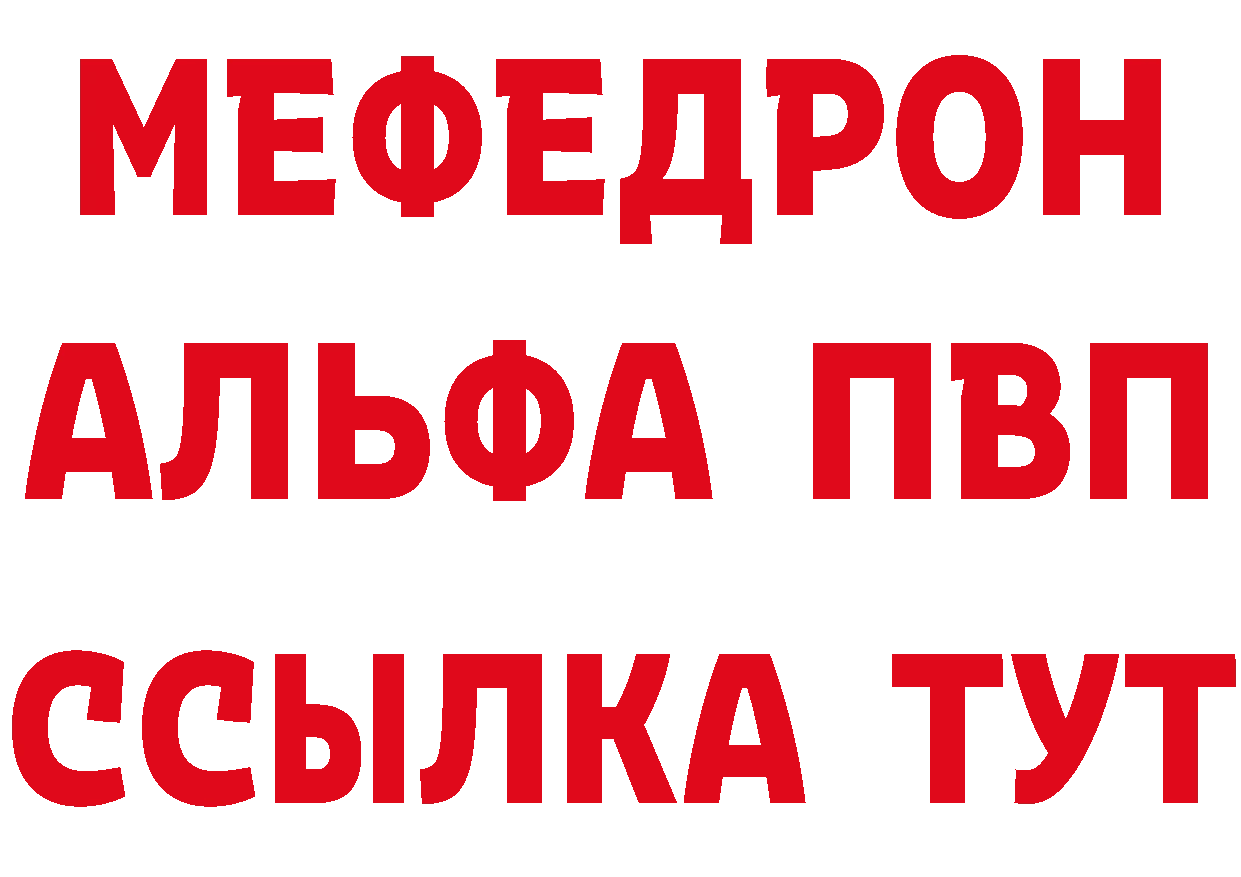 МЕФЕДРОН
АЛЬФА ПВП
ССЫЛКА ТУТ